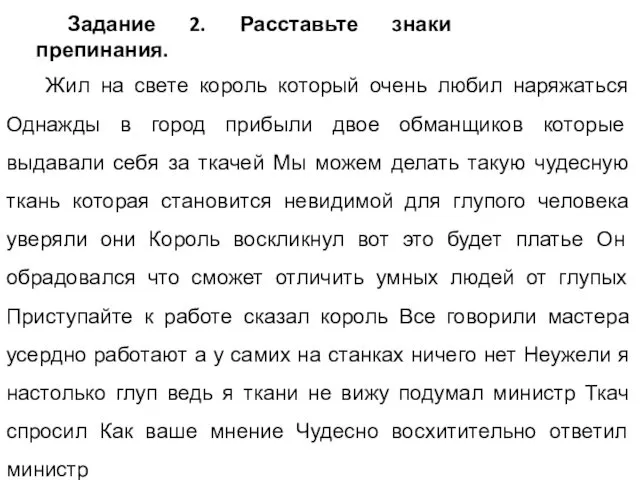 Задание 2. Расставьте знаки препинания.

Жил на свете король который очень любил наряжаться Однажды в город прибыли двое обманщиков которые выдавали себя за ткачей Мы можем делать такую чудесную ткань которая становится невидимой для глупого человека уверяли они Король воскликнул вот это будет платье Он обрадовался что сможет отличить умных людей от глупых Приступайте к работе сказал король Все говорили мастера усердно работают а у самих на станках ничего нет Неужели я настолько глуп ведь я ткани не вижу подумал министр Ткач спросил Как ваше мнение Чудесно восхитительно ответил министр